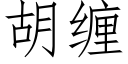 胡缠